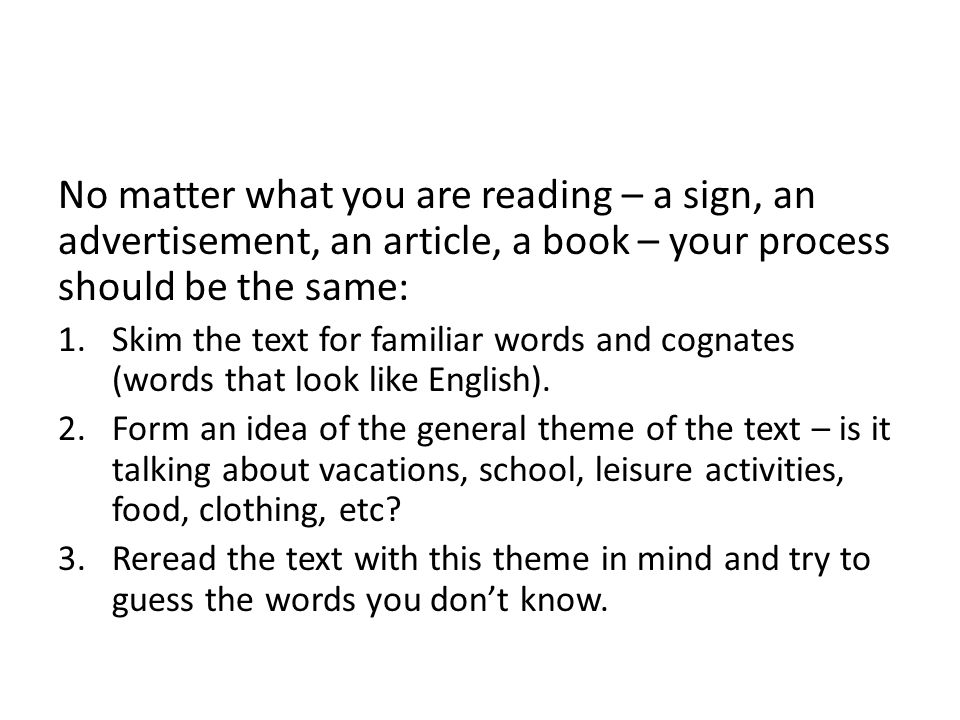 No matter what you are reading – a sign, an advertisement, an article, a book – your process should be the same:

1. Skim the text for familiar words and cognates (words that look like English).
2. Form an idea of the general theme of the text – is it talking about vacations, school, leisure activities, food, clothing, etc?
3. Reread the text with this theme in mind and try to guess the words you don't know.